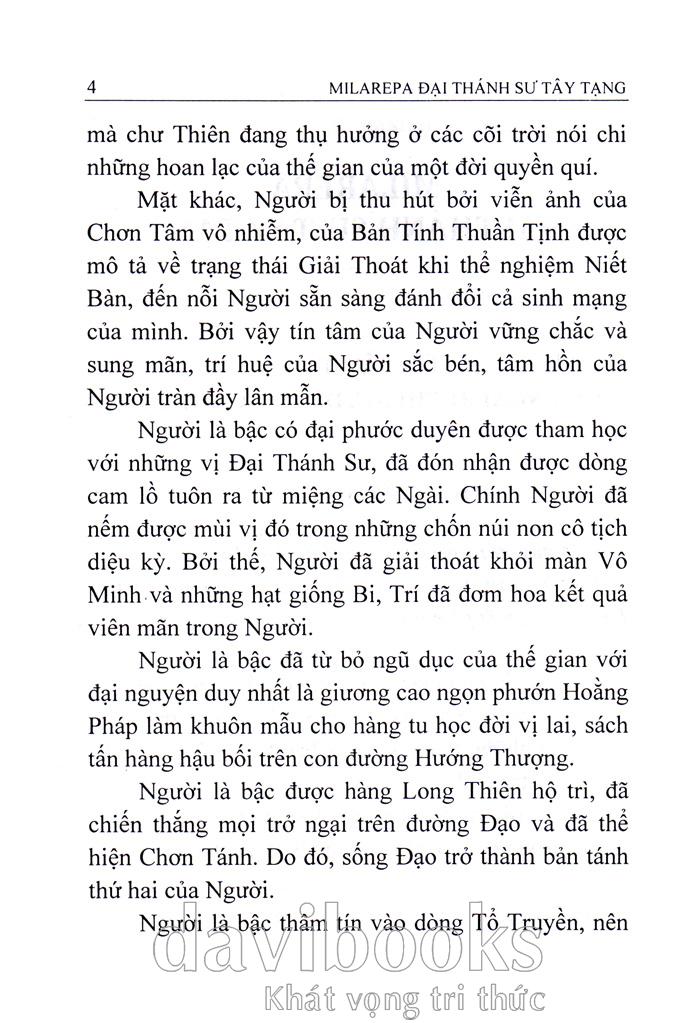 4 MILAREPA ĐẠI THÁNH SƯ TÂY TẠNG

mà chư Thiên đang thụ hưởng ở các cõi trời nói chi những hoan lạc của thế gian của một đời quyền quí.

Mặt khác, Người bị thu hút bởi viễn ảnh của Chơn Tâm vô nhiễm, của Bản Tính Thuần Tịnh được mô tả về trạng thái Giải Thoát khi thể nghiệm Niết Bàn, đến nỗi Người sẵn sàng đánh đổi cả sinh mạng của mình. Bởi vậy tín tâm của Người vững chắc và sung mãn, trí huệ của Người sắc bén, tâm hồn của Người tràn đầy lân mẫn.

Người là bậc có đại phước duyên được tham học với những vị Đại Thánh Sư, đã đón nhận được dòng cam lồ tuôn ra từ miệng các Ngài. Chính Người đã nếm được mùi vị đó trong những chốn núi non cô tịch diệu kỳ. Bởi thế, Người đã giải thoát khỏi màn Vô Minh và những hạt giống Bi, Trí đã đơm hoa kết quả viên mãn trong Người.

Người là bậc đã từ bỏ ngũ dục của thế gian với đại nguyện duy nhất là giương cao ngọn phướn Hoằng Pháp làm khuôn mẫu cho hàng tu học đời vị lai, sách tấn hàng hậu bối trên con đường Hướng Thượng.

Người là bậc được hàng Long Thiên hộ trì, đã chiến thắng mọi trở ngại trên đường Đạo và đã thể hiện Chơn Tánh. Do đó, sống Đạo trở thành bản tánh thứ hai của Người.

Người là bậc thâm tín vào dòng Tổ Truyền, nên

davibooks
Khát vọng tri thức